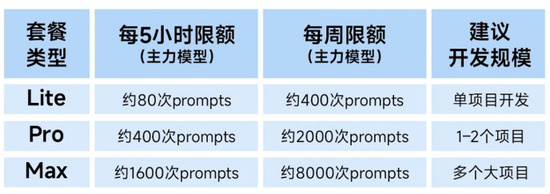 | 套餐类型 | 每5小时限额（主力模型） | 每周限额（主力模型） | 建议开发规模 |
|---|---|---|---|
| Lite | 约80次prompts | 约400次prompts | 单项目开发 |
| Pro | 约400次prompts | 约2000次prompts | 1-2个项目 |
| Max | 约1600次prompts | 约8000次prompts | 多个大项目 |